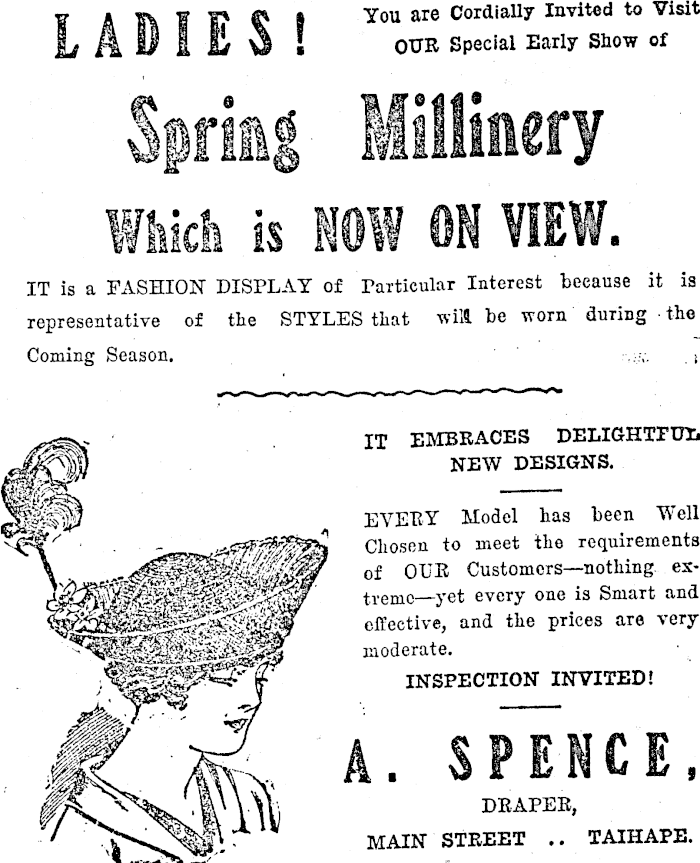 LADIES! You are Cordially Invited to Visit OUR Special Early Show of

Spring Millinery

Which is NOW ON VIEW.

IT is a FASHION DISPLAY of Particular Interest because it is representative of the STYLES that will be worn during the Coming Season.

IT EMBRACES DELIGHTFUL NEW DESIGNS.

EVERY Model has been Well Chosen to meet the requirements of OUR Customers—nothing extreme—yet every one is Smart and effective, and the prices are very moderate.

INSPECTION INVITED!

A. SPENCE,

DRAPER,

MAIN STREET .. TAIHAPE.